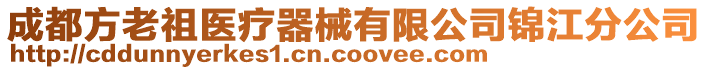 成都方老祖医疗器械有限公司锦江分公司
http://cddunnyerkes1.cn.coovee.com